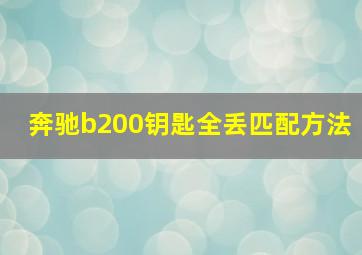 奔驰b200钥匙全丢匹配方法